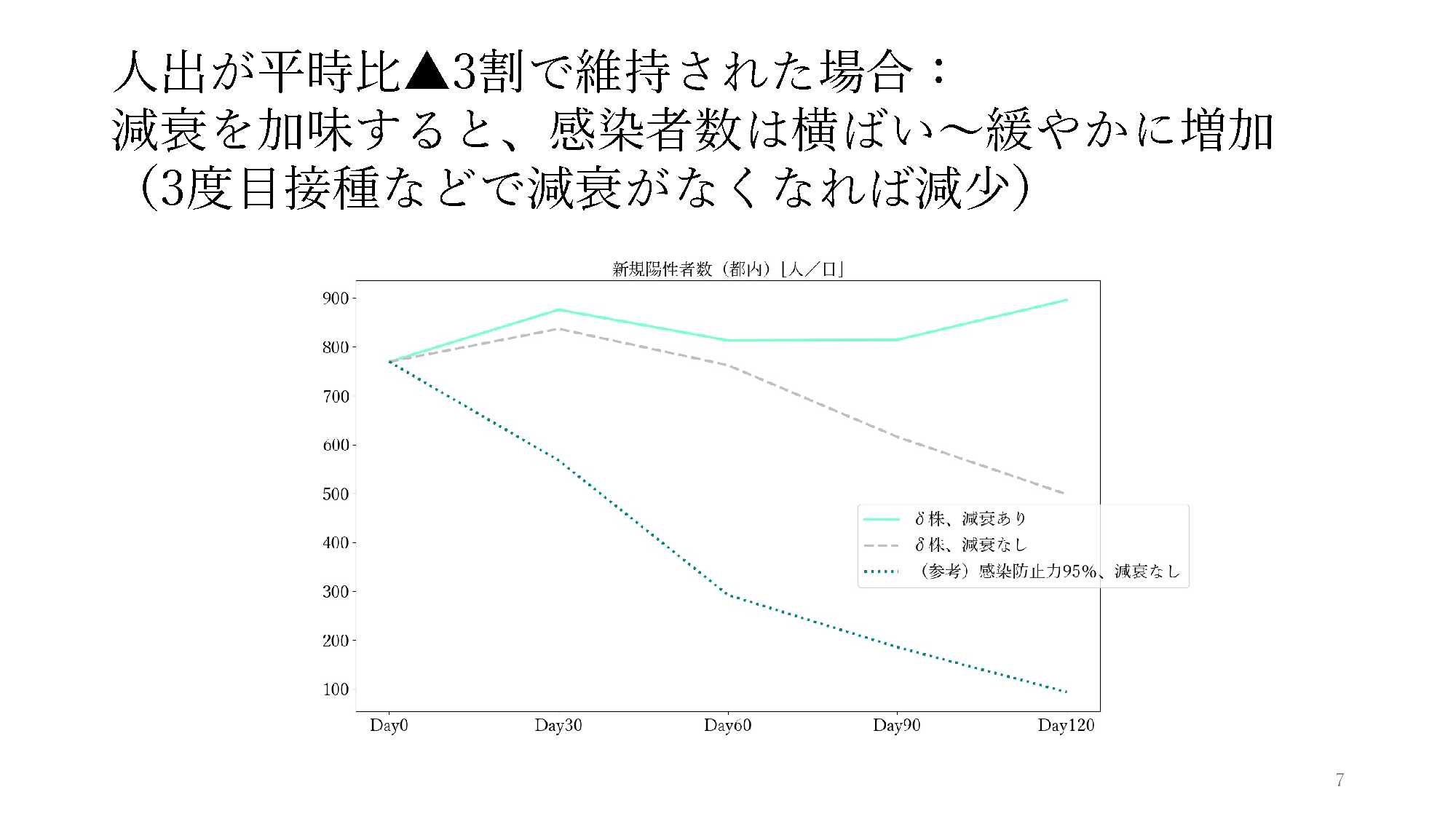 人出が平時比▲3割で維持された場合：
減衰を加味すると、感染者数は横ばい～緩やかに増加
（3度目接種などで減衰がなくなれば減少）

新規陽性者数（都内）[人／日]

900
800
700
600
500
400
300
200
100

Day0 Day30 Day60 Day90 Day120

δ株、減衰あり
δ株、減衰なし
（参考）感染防止力95%、減衰なし

7